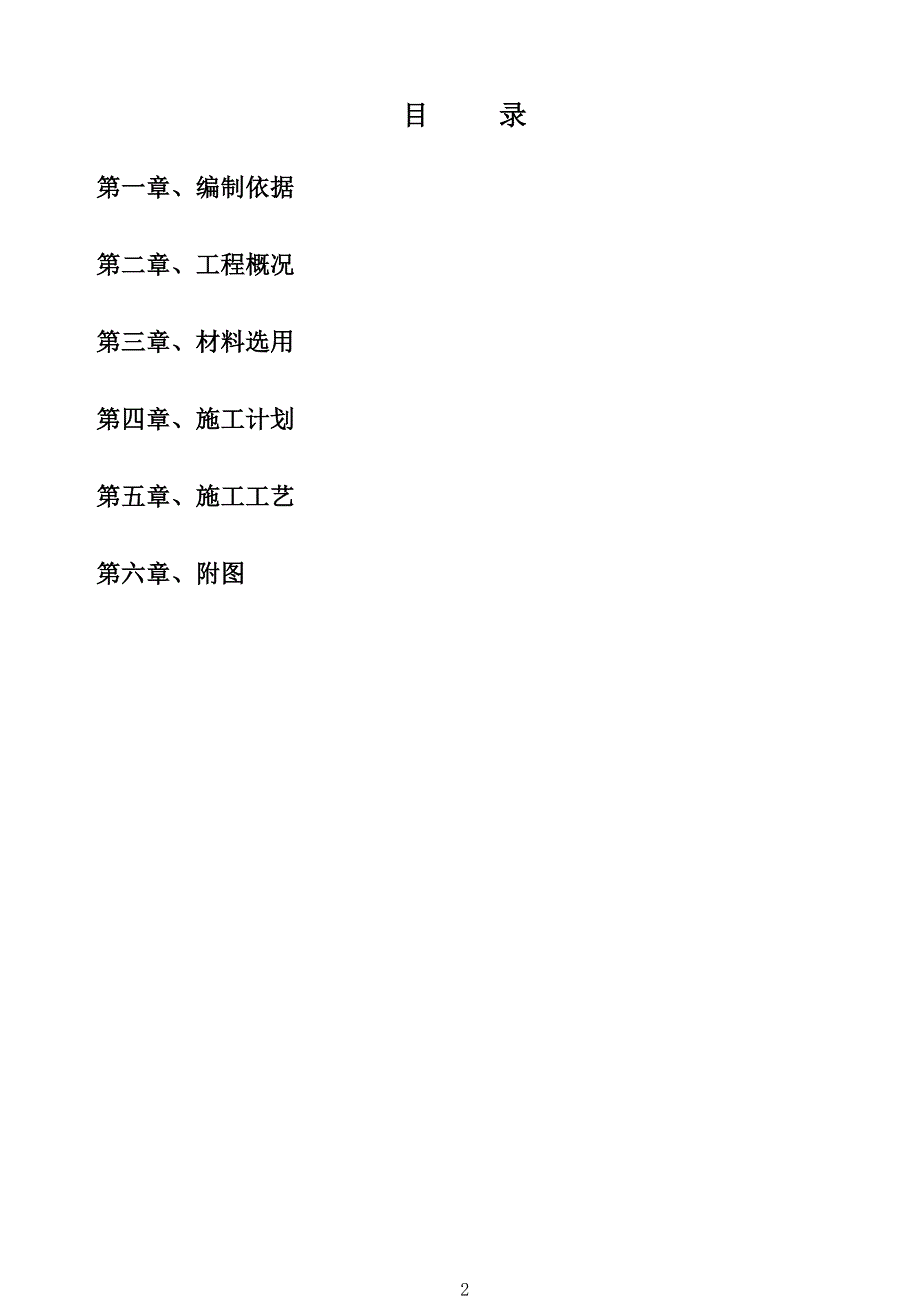 目　录

第一章、编制依据

第二章、工程概况

第三章、材料选用

第四章、施工计划

第五章、施工工艺

第六章、附图

2